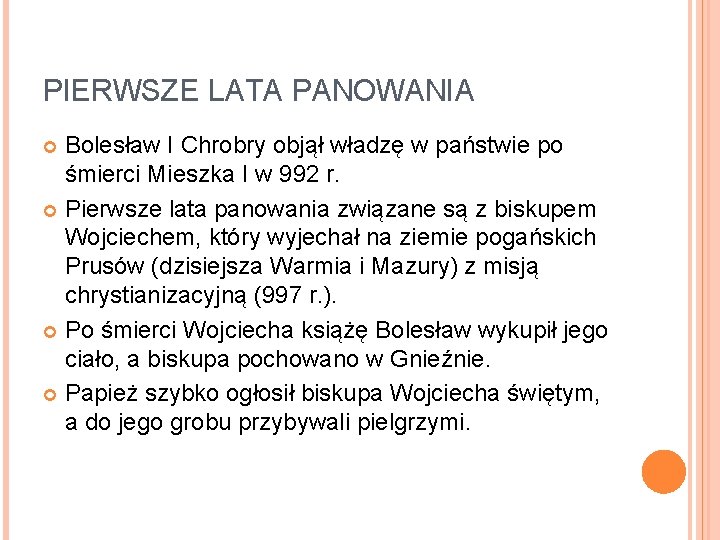 PIERWSZE LATA PANOWANIA

Bolesław I Chrobry objął władzę w państwie po śmierci Mieszka I w 992 r.

Pierwsze lata panowania związane są z biskupem Wojciechem, który wyjechał na ziemie pogańskich Prusów (dzisiejsza Warmia i Mazury) z misją chrystianizacyjną (997 r.).

Po śmierci Wojciecha książę Bolesław wykupił jego ciało, a biskupa pochowano w Gnieźnie.

Papież szybko ogłosił biskupa Wojciecha świętym, a do jego grobu przybywali pielgrzymi.